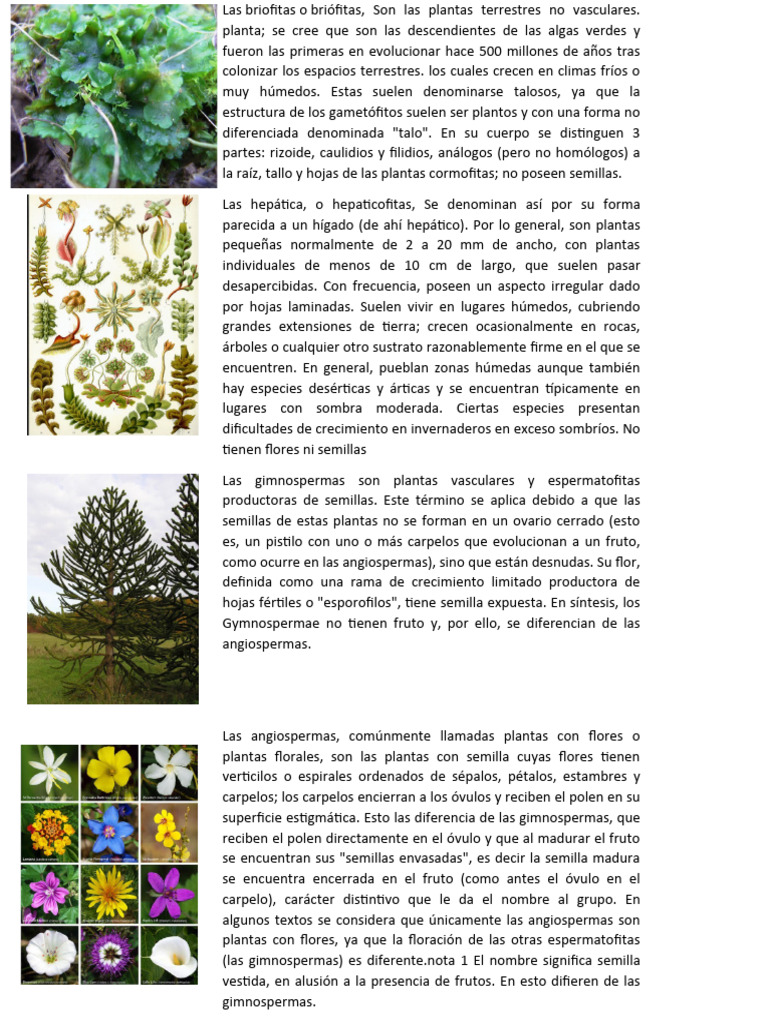 Las briofitas o briófitas, Son las plantas terrestres no vasculares. planta; se cree que son las descendientes de las algas verdes y fueron las primeras en evolucionar hace 500 millones de años tras colonizar los espacios terrestres. los cuales crecen en climas fríos o muy húmedos. Estas suelen denominarse talosos, ya que la estructura de los gametófitos suelen ser plantos y con una forma no diferenciada denominada "talo". En su cuerpo se distinguen 3 partes: rizoide, caulidios y filidios, análogos (pero no homólogos) a la raíz, tallo y hojas de las plantas cormofitas; no poseen semillas.

Las hepática, o hepaticofitas, Se denominan así por su forma parecida a un hígado (de ahí hepático). Por lo general, son plantas pequeñas normalmente de 2 a 20 mm de ancho, con plantas individuales de menos de 10 cm de largo, que suelen pasar desapercibidas. Con frecuencia, poseen un aspecto irregular dado por hojas laminadas. Suelen vivir en lugares húmedos, cubriendo grandes extensiones de tierra; crecen ocasionalmente en rocas, árboles o cualquier otro sustrato razonablemente firme en el que se encuentren. En general, pueblan zonas húmedas aunque también hay especies desérticas y árticas y se encuentran típicamente en lugares con sombra moderada. Ciertas especies presentan dificultades de crecimiento en invernaderos en exceso sombríos. No tienen flores ni semillas

Las gimnospermas son plantas vasculares y espermatofitas productoras de semillas. Este término se aplica debido a que las semillas de estas plantas no se forman en un ovario cerrado (esto es, un pistilo con uno o más carpelos que evolucionan a un fruto, como ocurre en las angiospermas), sino que están desnudas. Su flor, definida como una rama de crecimiento limitado productora de hojas fértiles o "esporofilos", tiene semilla expuesta. En síntesis, los Gymnospermae no tienen fruto y, por ello, se diferencian de las angiospermas.

Las angiospermas, comúnmente llamadas plantas con flores o plantas florales, son las plantas con semilla cuyas flores tienen verticilos o espirales ordenados de sépalos, pétalos, estambres y carpelos; los carpelos encierran a los óvulos y reciben el polen en su superficie estigmática. Esto las diferencia de las gimnospermas, que reciben el polen directamente en el óvulo y que al madurar el fruto se encuentran sus "semillas envasadas", es decir la semilla madura se encuentra encerrada en el fruto (como antes el óvulo en el carpelo), carácter distintivo que le da el nombre al grupo. En algunos textos se considera que únicamente las angiospermas son plantas con flores, ya que la floración de las otras espermatofitas (las gimnospermas) es diferente.nota 1 El nombre significa semilla vestida, en alusión a la presencia de frutos. En esto difieren de las gimnospermas.